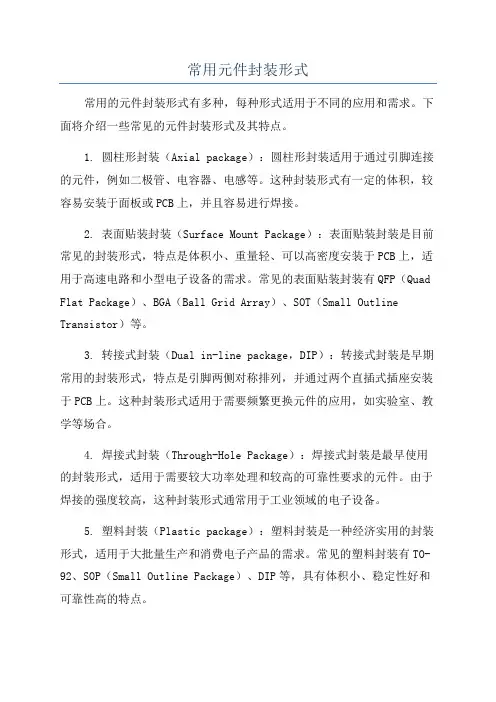 常用元件封装形式

常用的元件封装形式有多种，每种形式适用于不同的应用和需求。下面将介绍一些常见的元件封装形式及其特点。

1. 圆柱形封装（Axial package）：圆柱形封装适用于通过引脚连接的元件，例如二极管、电容器、电感等。这种封装形式有一定的体积，较容易安装于面板或PCB上，并且容易进行焊接。

2. 表面贴装封装（Surface Mount Package）：表面贴装封装是目前常见的封装形式，特点是体积小、重量轻、可以高密度安装于PCB上，适用于高速电路和小型电子设备的需求。常见的表面贴装封装有QFP（Quad Flat Package）、BGA（Ball Grid Array）、SOT（Small Outline Transistor）等。

3. 转接式封装（Dual in-line package，DIP）：转接式封装是早期常用的封装形式，特点是引脚两侧对称排列，并通过两个直插式插座安装于PCB上。这种封装形式适用于需要频繁更换元件的应用，如实验室、教学等场合。

4. 焊接式封装（Through-Hole Package）：焊接式封装是最早使用的封装形式，适用于需要较大功率处理和较高的可靠性要求的元件。由于焊接的强度较高，这种封装形式通常用于工业领域的电子设备。

5. 塑料封装（Plastic package）：塑料封装是一种经济实用的封装形式，适用于大批量生产和消费电子产品的需求。常见的塑料封装有TO-92、SOP（Small Outline Package）、DIP等，具有体积小、稳定性好和可靠性高的特点。